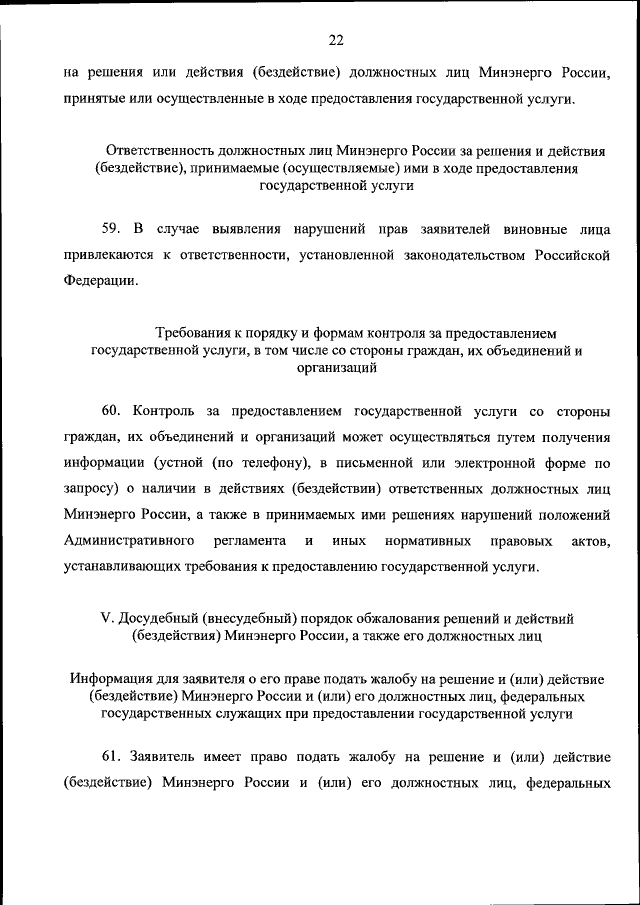 22

на решения или действия (бездействие) должностных лиц Минэнерго России, принятые или осуществленные в ходе предоставления государственной услуги.

Ответственность должностных лиц Минэнерго России за решения и действия (бездействие), принимаемые (осуществляемые) ими в ходе предоставления государственной услуги

59. В случае выявления нарушений прав заявителей виновные лица привлекаются к ответственности, установленной законодательством Российской Федерации.

Требования к порядку и формам контроля за предоставлением государственной услуги, в том числе со стороны граждан, их объединений и организаций

60. Контроль за предоставлением государственной услуги со стороны граждан, их объединений и организаций может осуществляться путем получения информации (устной (по телефону), в письменной или электронной форме по запросу) о наличии в действиях (бездействии) ответственных должностных лиц Минэнерго России, а также в принимаемых ими решениях нарушений положений Административного регламента и иных нормативных правовых актов, устанавливающих требования к предоставлению государственной услуги.

V. Досудебный (внесудебный) порядок обжалования решений и действий (бездействия) Минэнерго России, а также его должностных лиц

Информация для заявителя о его праве подать жалобу на решение и (или) действие (бездействие) Минэнерго России и (или) его должностных лиц, федеральных государственных служащих при предоставлении государственной услуги

61. Заявитель имеет право подать жалобу на решение и (или) действие (бездействие) Минэнерго России и (или) его должностных лиц, федеральных